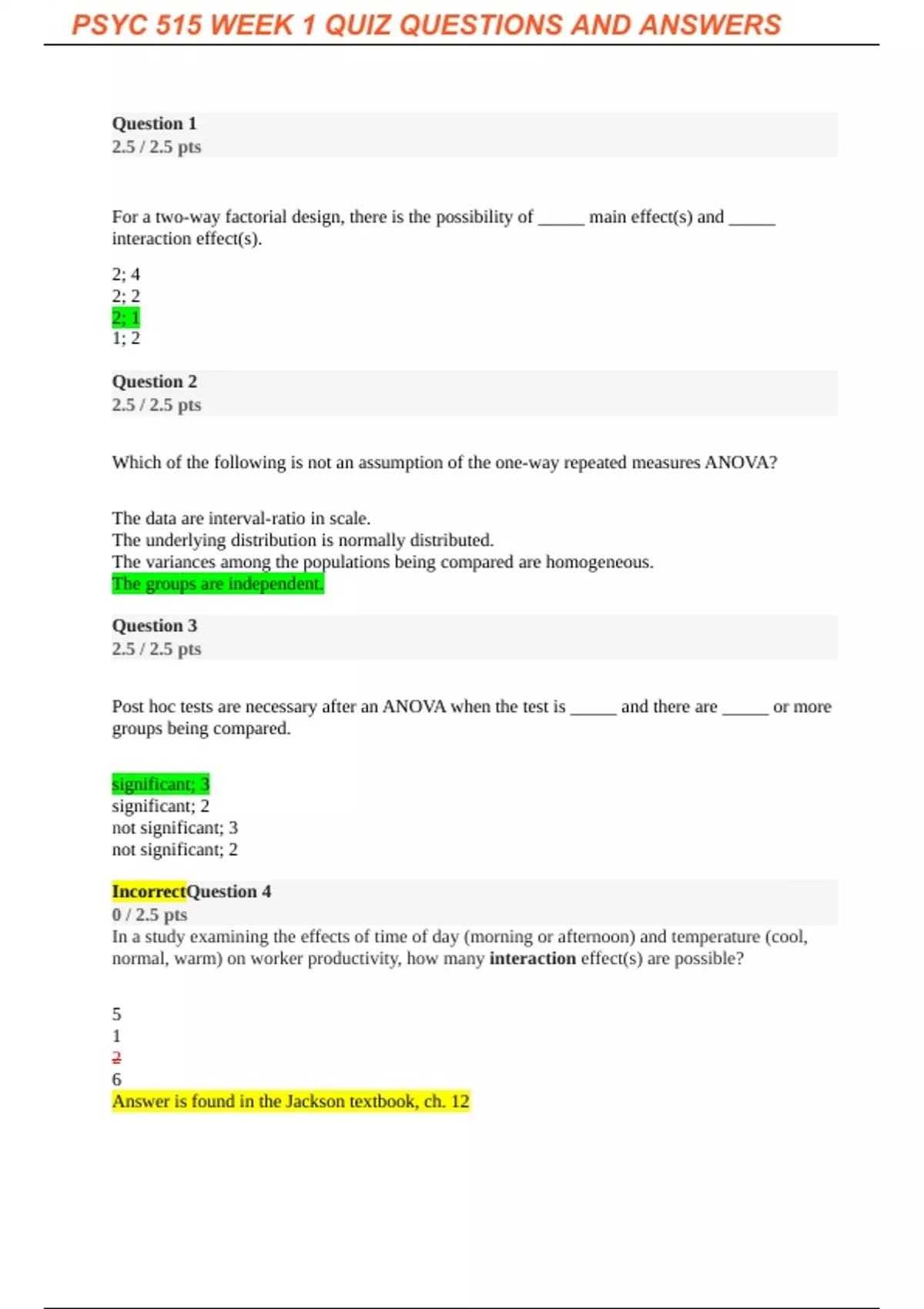 PSYC 515 WEEK 1 QUIZ QUESTIONS AND ANSWERS

Question 1
2.5 / 2.5 pts

For a two-way factorial design, there is the possibility of _____ main effect(s) and _____ interaction effect(s).

2; 4
2; 2
2; 1
1; 2

Question 2
2.5 / 2.5 pts

Which of the following is not an assumption of the one-way repeated measures ANOVA?

The data are interval-ratio in scale.
The underlying distribution is normally distributed.
The variances among the populations being compared are homogeneous.
The groups are independent.

Question 3
2.5 / 2.5 pts

Post hoc tests are necessary after an ANOVA when the test is _____ and there are _____ or more groups being compared.

significant; 3
significant; 2
not significant; 3
not significant; 2

IncorrectQuestion 4
0 / 2.5 pts
In a study examining the effects of time of day (morning or afternoon) and temperature (cool, normal, warm) on worker productivity, how many interaction effect(s) are possible?

5
1
2
6
Answer is found in the Jackson textbook, ch. 12